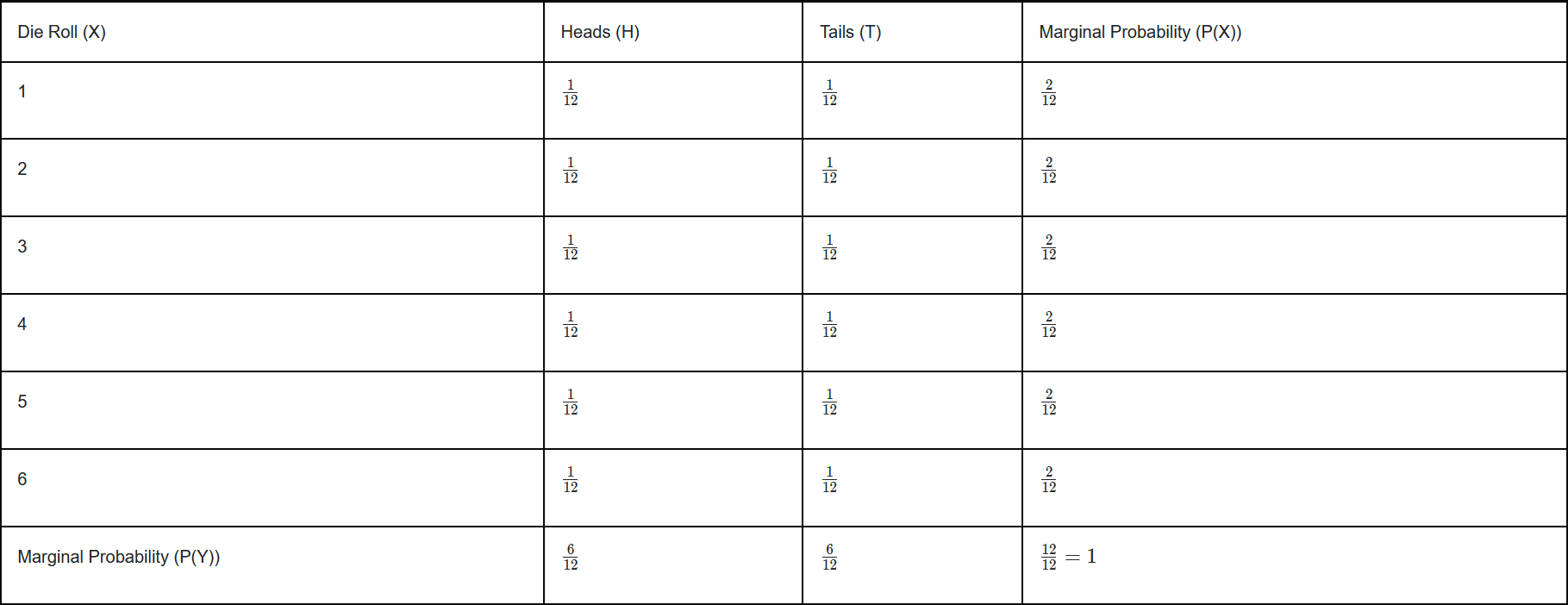 | Die Roll (X) | Heads (H) | Tails (T) | Marginal Probability (P(X)) |
|---|---|---|---|
| 1 | $\frac{1}{12}$ | $\frac{1}{12}$ | $\frac{2}{12}$ |
| 2 | $\frac{1}{12}$ | $\frac{1}{12}$ | $\frac{2}{12}$ |
| 3 | $\frac{1}{12}$ | $\frac{1}{12}$ | $\frac{2}{12}$ |
| 4 | $\frac{1}{12}$ | $\frac{1}{12}$ | $\frac{2}{12}$ |
| 5 | $\frac{1}{12}$ | $\frac{1}{12}$ | $\frac{2}{12}$ |
| 6 | $\frac{1}{12}$ | $\frac{1}{12}$ | $\frac{2}{12}$ |
| Marginal Probability (P(Y)) | $\frac{6}{12}$ | $\frac{6}{12}$ | $\frac{12}{12} = 1$ |